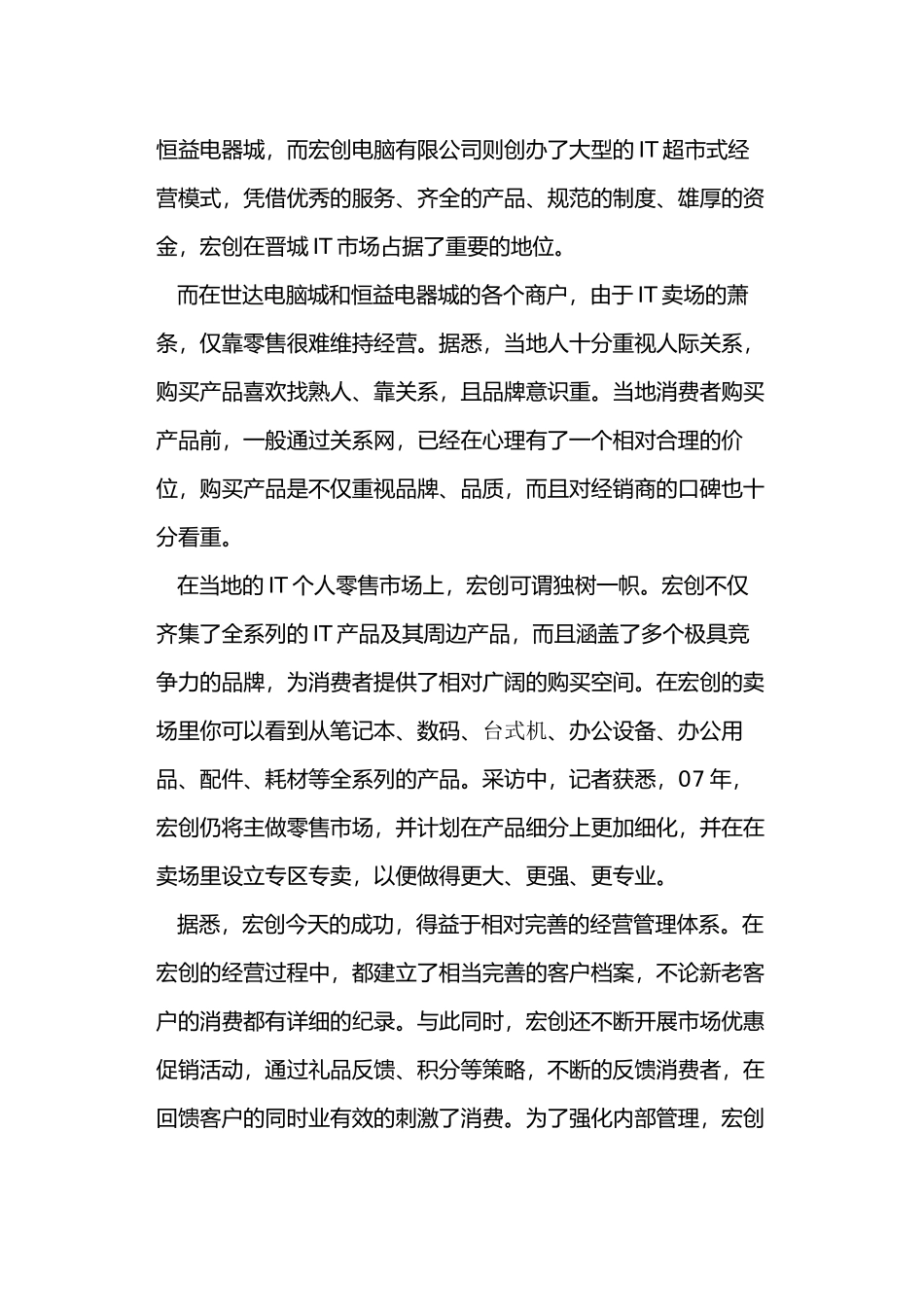 恒益电器城，而宏创电脑有限公司则创办了大型的 IT 超市式经营模式，凭借优秀的服务、齐全的产品、规范的制度、雄厚的资金，宏创在晋城 IT 市场占据了重要的地位。

而在世达电脑城和恒益电器城的各个商户，由于 IT 卖场的萧条，仅靠零售很难维持经营。据悉，当地人十分重视人际关系，购买产品喜欢找熟人、靠关系，且品牌意识重。当地消费者购买产品前，一般通过关系网，已经在心理有了一个相对合理的价位，购买产品是不仅重视品牌、品质，而且对经销商的口碑也十分看重。

在当地的 IT 个人零售市场上，宏创可谓独树一帜。宏创不仅齐集了全系列的 IT 产品及其周边产品，而且涵盖了多个极具竞争力的品牌，为消费者提供了相对广阔的购买空间。在宏创的卖场里你可以看到从笔记本、数码、台式机、办公设备、办公用品、配件、耗材等全系列的产品。采访中，记者获悉，07 年，宏创仍将主做零售市场，并计划在产品细分上更加细化，并在在卖场里设立专区专卖，以便做得更大、更强、更专业。

据悉，宏创今天的成功，得益于相对完善的经营管理体系。在宏创的经营过程中，都建立了相当完善的客户档案，不论新老客户的消费都有详细的纪录。与此同时，宏创还不断开展市场优惠促销活动，通过礼品反馈、积分等策略，不断的反馈消费者，在回馈客户的同时业有效的刺激了消费。为了强化内部管理，宏创